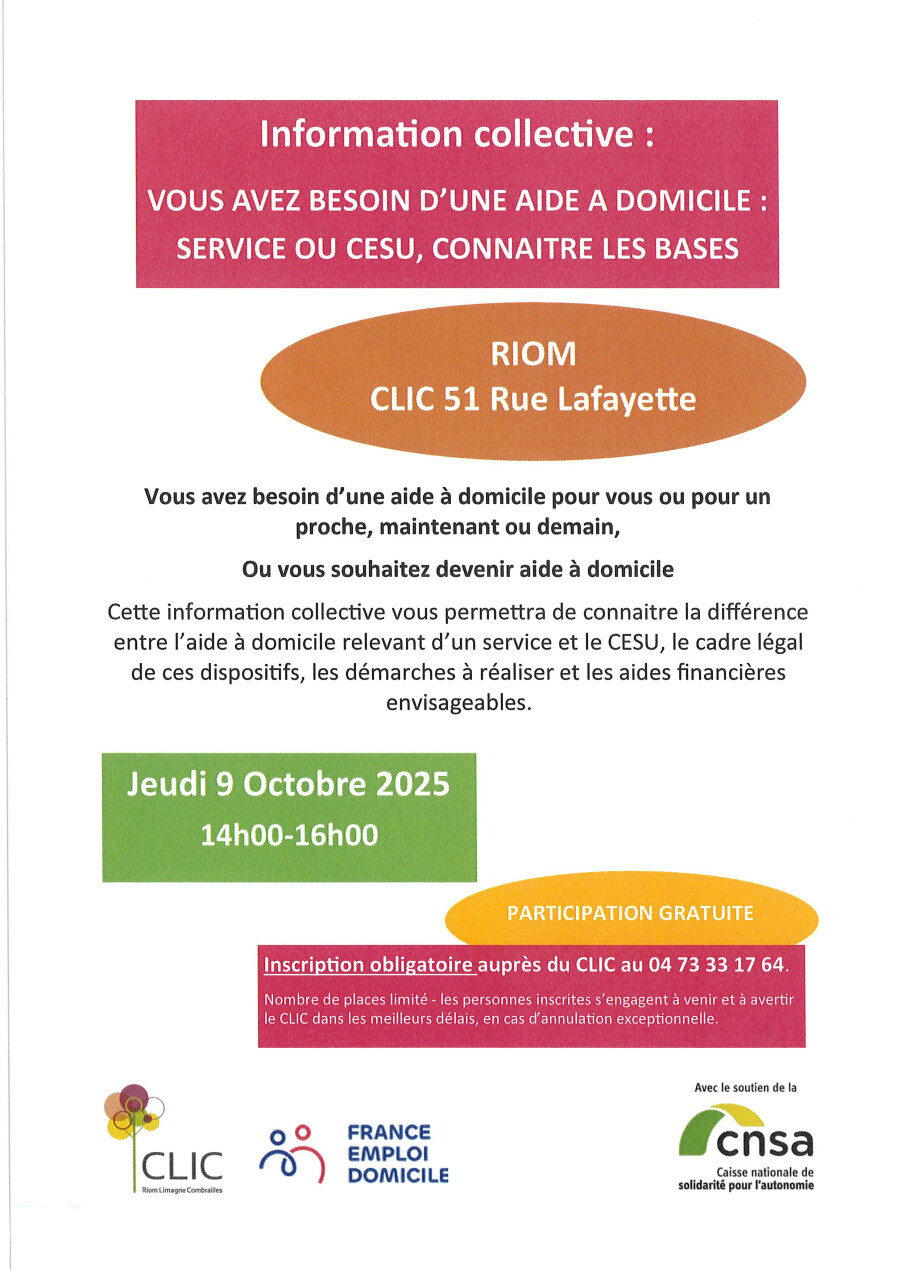 Information collective :

VOUS AVEZ BESOIN D'UNE AIDE A DOMICILE :

SERVICE OU CESU, CONNAITRE LES BASES

RIOM
CLIC 51 Rue Lafayette

Vous avez besoin d'une aide à domicile pour vous ou pour un proche, maintenant ou demain,

Ou vous souhaitez devenir aide à domicile

Cette information collective vous permettra de connaitre la différence entre l'aide à domicile relevant d'un service et le CESU, le cadre légal de ces dispositifs, les démarches à réaliser et les aides financières envisageables.

Jeudi 9 Octobre 2025
14h00-16h00

PARTICIPATION GRATUITE

Inscription obligatoire auprès du CLIC au 04 73 33 17 64.

Nombre de places limité - les personnes inscrites s'engagent à venir et à avertir le CLIC dans les meilleurs délais, en cas d'annulation exceptionnelle.

CLIC
Riom Limagne Combrailles

FRANCE
EMPLOI
DOMICILE

Avec le soutien de la
cnsa
Caisse nationale de solidarité pour l'autonomie